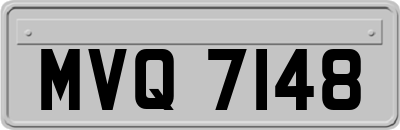 MVQ 7148